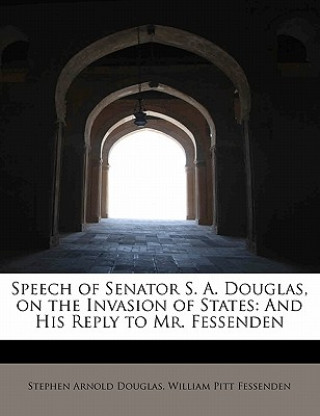 Speech of Senator S. A. Douglas, on the Invasion of States: And His Reply to Mr. Fessenden

Stephen Arnold Douglas, William Pitt Fessenden